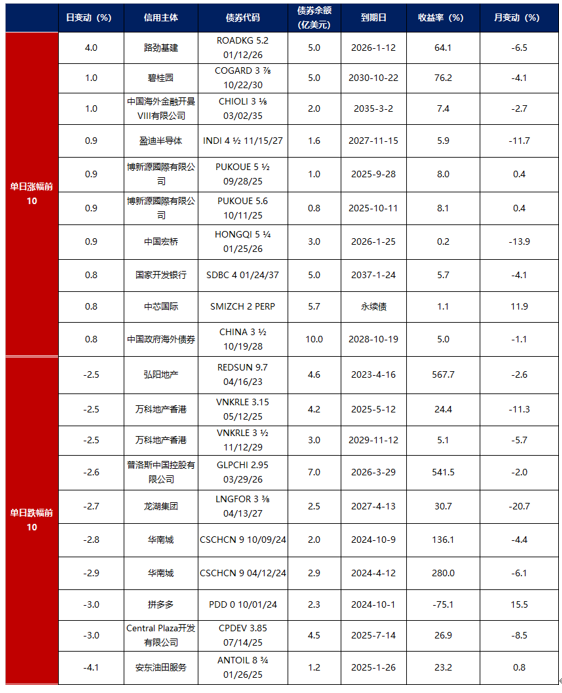 | | 日变动（%） | 信用主体 | 债券代码 | 债券余额（亿美元） | 到期日 | 收益率（%） | 月变动（%） |
|---|---|---|---|---|---|---|---|
| 单日涨幅前10 | 4.0 | 路劲基建 | ROADKG 5.2 01/12/26 | 5.0 | 2026-1-12 | 64.1 | -6.5 |
| | 1.0 | 碧桂园 | COGARD 3 ⅞ 10/22/30 | 5.0 | 2030-10-22 | 76.2 | -4.1 |
| | 1.0 | 中国海外金融开曼VIII有限公司 | CHIOLI 3 ⅛ 03/02/35 | 2.0 | 2035-3-2 | 7.4 | -2.7 |
| | 0.9 | 盈迪半导体 | INDI 4 ½ 11/15/27 | 1.6 | 2027-11-15 | 5.9 | -11.7 |
| | 0.9 | 博新源國際有限公司 | PUKOUE 5 ½ 09/28/25 | 1.0 | 2025-9-28 | 8.0 | 0.4 |
| | 0.9 | 博新源國際有限公司 | PUKOUE 5.6 10/11/25 | 0.8 | 2025-10-11 | 8.1 | 0.4 |
| | 0.9 | 中国宏桥 | HONGQI 5 ¼ 01/25/26 | 3.0 | 2026-1-25 | 0.2 | -13.9 |
| | 0.8 | 国家开发银行 | SDBC 4 01/24/37 | 5.0 | 2037-1-24 | 5.7 | -4.1 |
| | 0.8 | 中芯国际 | SMIZCH 2 PERP | 5.7 | 永续债 | 1.1 | 11.9 |
| | 0.8 | 中国政府海外债券 | CHINA 3 ½ 10/19/28 | 10.0 | 2028-10-19 | 5.0 | -1.1 |
| 单日跌幅前10 | -2.5 | 弘阳地产 | REDSUN 9.7 04/16/23 | 4.6 | 2023-4-16 | 567.7 | -2.6 |
| | -2.5 | 万科地产香港 | VNKRLE 3.15 05/12/25 | 4.2 | 2025-5-12 | 24.4 | -11.3 |
| | -2.5 | 万科地产香港 | VNKRLE 3 ½ 11/12/29 | 3.0 | 2029-11-12 | 5.1 | -5.7 |
| | -2.6 | 普洛斯中国控股有限公司 | GLPCHI 2.95 03/29/26 | 7.0 | 2026-3-29 | 541.5 | -2.0 |
| | -2.7 | 龙湖集团 | LNGFOR 3 ⅜ 04/13/27 | 2.5 | 2027-4-13 | 30.7 | -20.7 |
| | -2.8 | 华南城 | CSCHCN 9 10/09/24 | 2.0 | 2024-10-9 | 136.1 | -4.4 |
| | -2.9 | 华南城 | CSCHCN 9 04/12/24 | 2.9 | 2024-4-12 | 280.0 | -6.1 |
| | -3.0 | 拼多多 | PDD 0 10/01/24 | 2.3 | 2024-10-1 | -75.1 | 15.5 |
| | -3.0 | Central Plaza开发有限公司 | CPDEV 3.85 07/14/25 | 4.5 | 2025-7-14 | 26.9 | -8.5 |
| | -4.1 | 安东油田服务 | ANTOIL 8 ¾ 01/26/25 | 1.2 | 2025-1-26 | 23.2 | 0.8 |